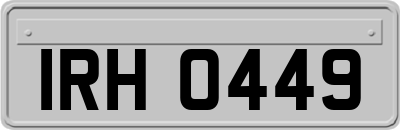 IRH 0449